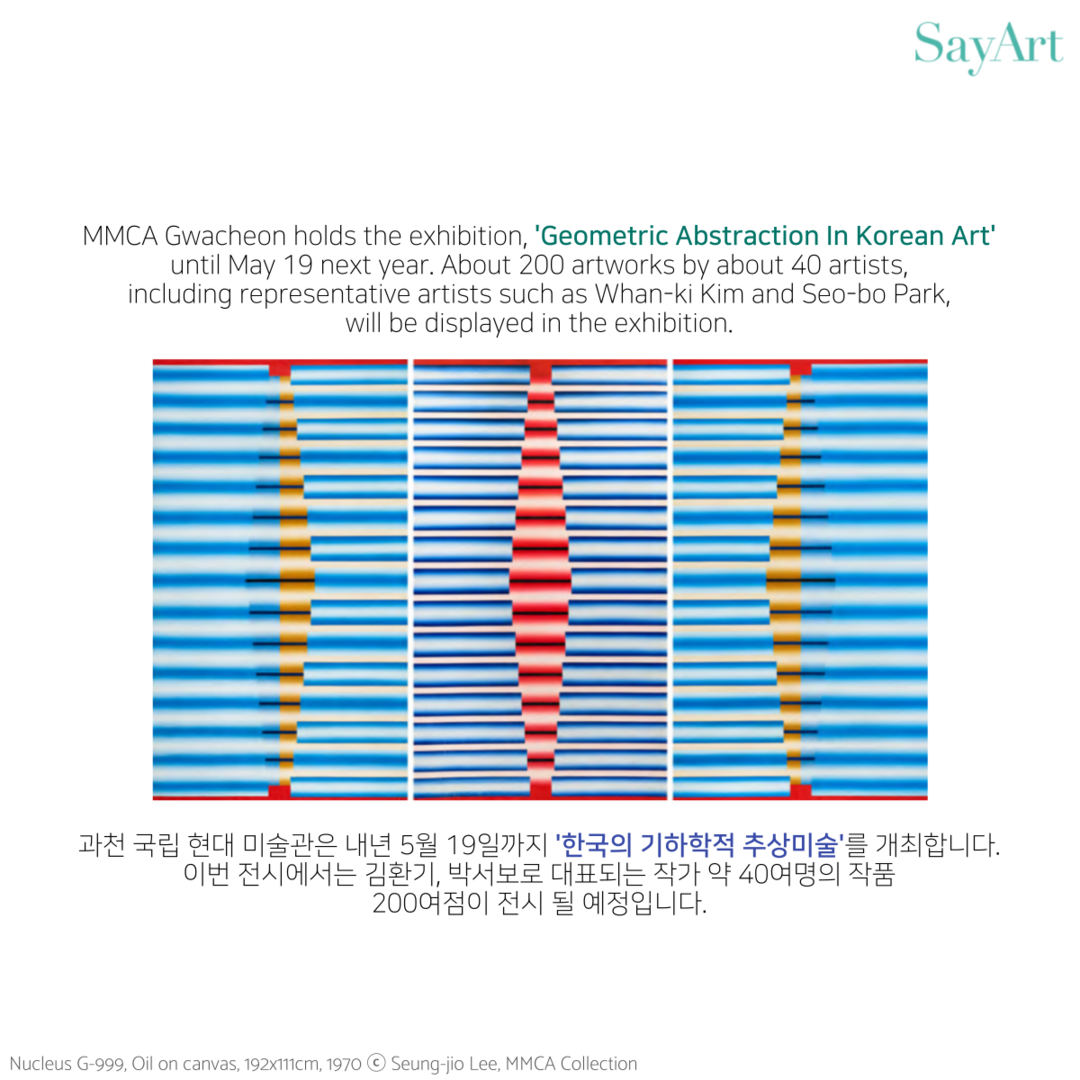 SayArt

MMCA Gwacheon holds the exhibition, 'Geometric Abstraction In Korean Art' until May 19 next year. About 200 artworks by about 40 artists, including representative artists such as Whan-ki Kim and Seo-bo Park, will be displayed in the exhibition.

과천 국립 현대 미술관은 내년 5월 19일까지 '한국의 기하학적 추상미술'를 개최합니다. 이번 전시에서는 김환기, 박서보로 대표되는 작가 약 40여명의 작품 200여점이 전시 될 예정입니다.

Nucleus G-999, Oil on canvas, 192x111cm, 1970 ⓒ Seung-jio Lee, MMCA Collection